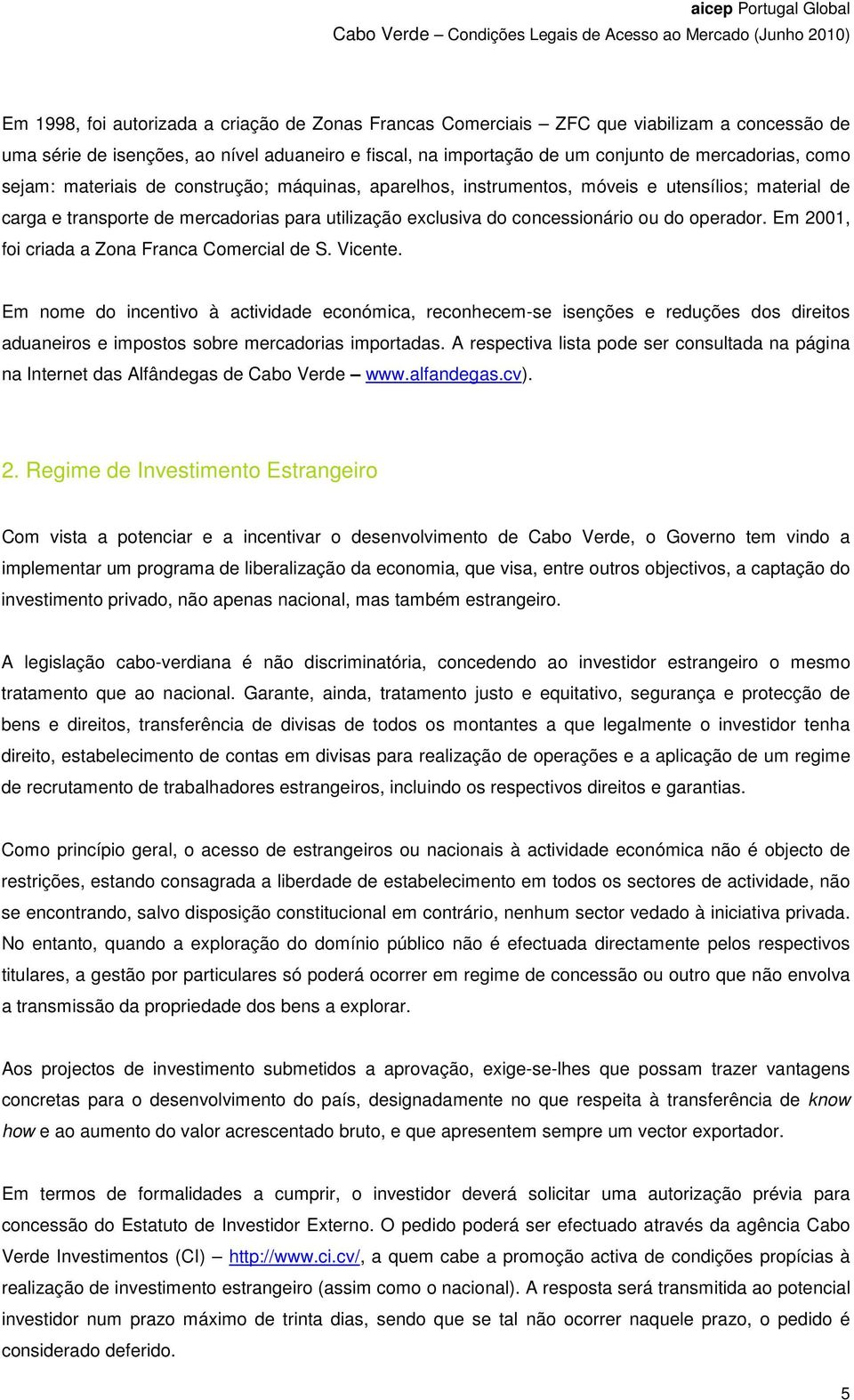 aicep Portugal Global
Cabo Verde – Condições Legais de Acesso ao Mercado (Junho 2010)

Em 1998, foi autorizada a criação de Zonas Francas Comerciais – ZFC que viabilizam a concessão de uma série de isenções, ao nível aduaneiro e fiscal, na importação de um conjunto de mercadorias, como sejam: materiais de construção; máquinas, aparelhos, instrumentos, móveis e utensílios; material de carga e transporte de mercadorias para utilização exclusiva do concessionário ou do operador. Em 2001, foi criada a Zona Franca Comercial de S. Vicente.

Em nome do incentivo à actividade económica, reconhecem-se isenções e reduções dos direitos aduaneiros e impostos sobre mercadorias importadas. A respectiva lista pode ser consultada na página na Internet das Alfândegas de Cabo Verde – www.alfandegas.cv).

2. Regime de Investimento Estrangeiro

Com vista a potenciar e a incentivar o desenvolvimento de Cabo Verde, o Governo tem vindo a implementar um programa de liberalização da economia, que visa, entre outros objectivos, a captação do investimento privado, não apenas nacional, mas também estrangeiro.

A legislação cabo-verdiana é não discriminatória, concedendo ao investidor estrangeiro o mesmo tratamento que ao nacional. Garante, ainda, tratamento justo e equitativo, segurança e protecção de bens e direitos, transferência de divisas de todos os montantes a que legalmente o investidor tenha direito, estabelecimento de contas em divisas para realização de operações e a aplicação de um regime de recrutamento de trabalhadores estrangeiros, incluindo os respectivos direitos e garantias.

Como princípio geral, o acesso de estrangeiros ou nacionais à actividade económica não é objecto de restrições, estando consagrada a liberdade de estabelecimento em todos os sectores de actividade, não se encontrando, salvo disposição constitucional em contrário, nenhum sector vedado à iniciativa privada. No entanto, quando a exploração do domínio público não é efectuada directamente pelos respectivos titulares, a gestão por particulares só poderá ocorrer em regime de concessão ou outro que não envolva a transmissão da propriedade dos bens a explorar.

Aos projectos de investimento submetidos a aprovação, exige-se-lhes que possam trazer vantagens concretas para o desenvolvimento do país, designadamente no que respeita à transferência de know how e ao aumento do valor acrescentado bruto, e que apresentem sempre um vector exportador.

Em termos de formalidades a cumprir, o investidor deverá solicitar uma autorização prévia para concessão do Estatuto de Investidor Externo. O pedido poderá ser efectuado através da agência Cabo Verde Investimentos (CI) – http://www.ci.cv/, a quem cabe a promoção activa de condições propícias à realização de investimento estrangeiro (assim como o nacional). A resposta será transmitida ao potencial investidor num prazo máximo de trinta dias, sendo que se tal não ocorrer naquele prazo, o pedido é considerado deferido.

5